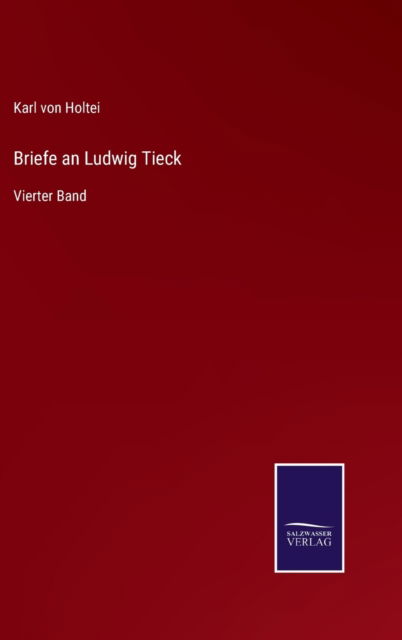 Karl von Holtei

Briefe an Ludwig Tieck

Vierter Band

SALZWASSER
VERLAG